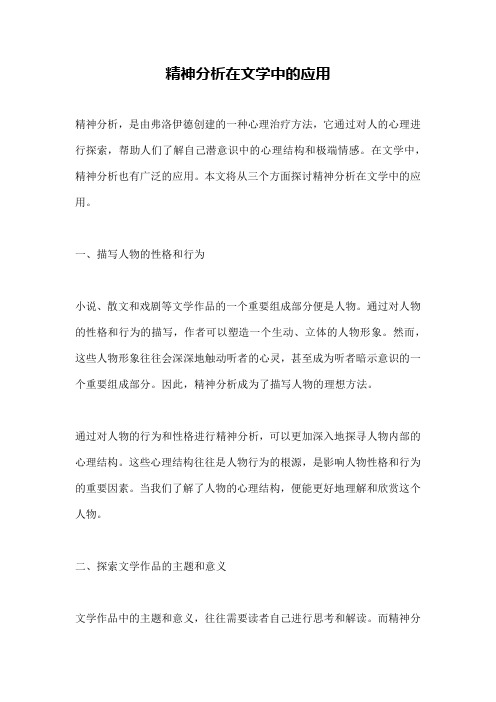 精神分析在文学中的应用

精神分析，是由弗洛伊德创建的一种心理治疗方法，它通过对人的心理进行探索，帮助人们了解自己潜意识中的心理结构和极端情感。在文学中，精神分析也有广泛的应用。本文将从三个方面探讨精神分析在文学中的应用。

一、描写人物的性格和行为

小说、散文和戏剧等文学作品的一个重要组成部分便是人物。通过对人物的性格和行为的描写，作者可以塑造一个生动、立体的人物形象。然而，这些人物形象往往会深深地触动听者的心灵，甚至成为听者暗示意识的一个重要组成部分。因此，精神分析成为了描写人物的理想方法。

通过对人物的行为和性格进行精神分析，可以更加深入地探寻人物内部的心理结构。这些心理结构往往是人物行为的根源，是影响人物性格和行为的重要因素。当我们了解了人物的心理结构，便能更好地理解和欣赏这个人物。

二、探索文学作品的主题和意义

文学作品中的主题和意义，往往需要读者自己进行思考和解读。而精神分